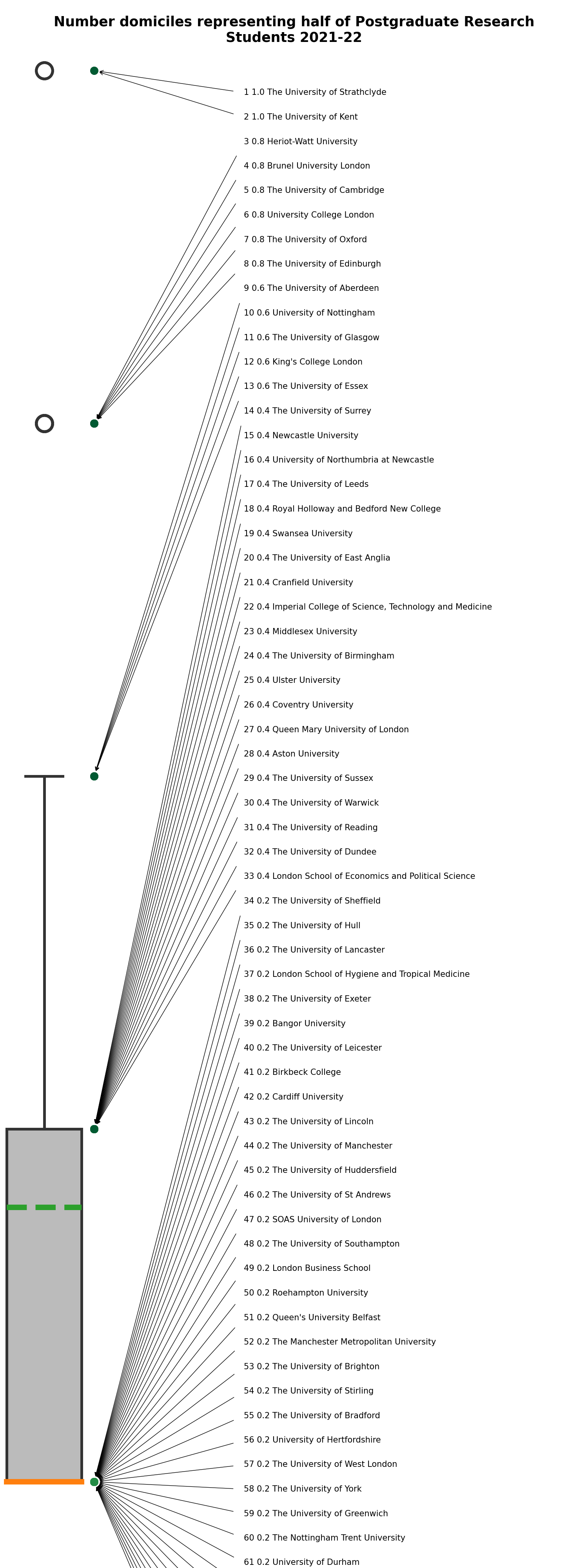 Number domiciles representing half of Postgraduate Research Students 2021-22

1 1.0 The University of Strathclyde
2 1.0 The University of Kent
3 0.8 Heriot-Watt University
4 0.8 Brunel University London
5 0.8 The University of Cambridge
6 0.8 University College London
7 0.8 The University of Oxford
8 0.8 The University of Edinburgh
9 0.6 The University of Aberdeen
10 0.6 University of Nottingham
11 0.6 The University of Glasgow
12 0.6 King's College London
13 0.6 The University of Essex
14 0.4 The University of Surrey
15 0.4 Newcastle University
16 0.4 University of Northumbria at Newcastle
17 0.4 The University of Leeds
18 0.4 Royal Holloway and Bedford New College
19 0.4 Swansea University
20 0.4 The University of East Anglia
21 0.4 Cranfield University
22 0.4 Imperial College of Science, Technology and Medicine
23 0.4 Middlesex University
24 0.4 The University of Birmingham
25 0.4 Ulster University
26 0.4 Coventry University
27 0.4 Queen Mary University of London
28 0.4 Aston University
29 0.4 The University of Sussex
30 0.4 The University of Warwick
31 0.4 The University of Reading
32 0.4 The University of Dundee
33 0.4 London School of Economics and Political Science
34 0.2 The University of Sheffield
35 0.2 The University of Hull
36 0.2 The University of Lancaster
37 0.2 London School of Hygiene and Tropical Medicine
38 0.2 The University of Exeter
39 0.2 Bangor University
40 0.2 The University of Leicester
41 0.2 Birkbeck College
42 0.2 Cardiff University
43 0.2 The University of Lincoln
44 0.2 The University of Manchester
45 0.2 The University of Huddersfield
46 0.2 The University of St Andrews
47 0.2 SOAS University of London
48 0.2 The University of Southampton
49 0.2 London Business School
50 0.2 Roehampton University
51 0.2 Queen's University Belfast
52 0.2 The Manchester Metropolitan University
53 0.2 The University of Brighton
54 0.2 The University of Stirling
55 0.2 The University of Bradford
56 0.2 University of Hertfordshire
57 0.2 The University of West London
58 0.2 The University of York
59 0.2 The University of Greenwich
60 0.2 The Nottingham Trent University
61 0.2 University of Durham